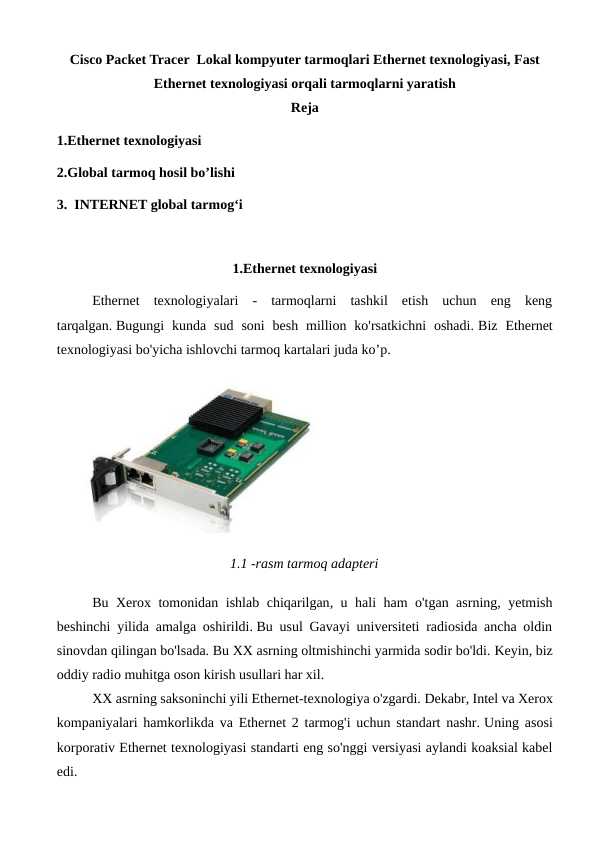 Cisco Packet Tracer  Lokal kompyuter tarmoqlari Ethernet texnologiyasi, Fast Ethernet texnologiyasi orqali tarmoqlarni yaratish

Reja

1.Ethernet texnologiyasi

2.Global tarmoq hosil bo’lishi

3.  INTERNET global tarmog‘i

1.Ethernet texnologiyasi

Ethernet texnologiyalari - tarmoqlarni tashkil etish uchun eng keng tarqalgan. Bugungi kunda sud soni besh million ko'rsatkichni oshadi. Biz Ethernet texnologiyasi bo'yicha ishlovchi tarmoq kartalari juda ko’p.

1.1 -rasm tarmoq adapteri

Bu Xerox tomonidan ishlab chiqarilgan, u hali ham o'tgan asrning, yetmish beshinchi yilida amalga oshirildi. Bu usul Gavayi universiteti radiosida ancha oldin sinovdan qilingan bo'lsada. Bu XX asrning oltmishinchi yarmida sodir bo'ldi. Keyin, biz oddiy radio muhitga oson kirish usullari har xil.

XX asrning saksoninchi yili Ethernet-texnologiya o'zgardi. Dekabr, Intel va Xerox kompaniyalari hamkorlikda va Ethernet 2 tarmog'i uchun standart nashr. Uning asosi korporativ Ethernet texnologiyasi standarti eng so'nggi versiyasi aylandi koaksial kabel edi.